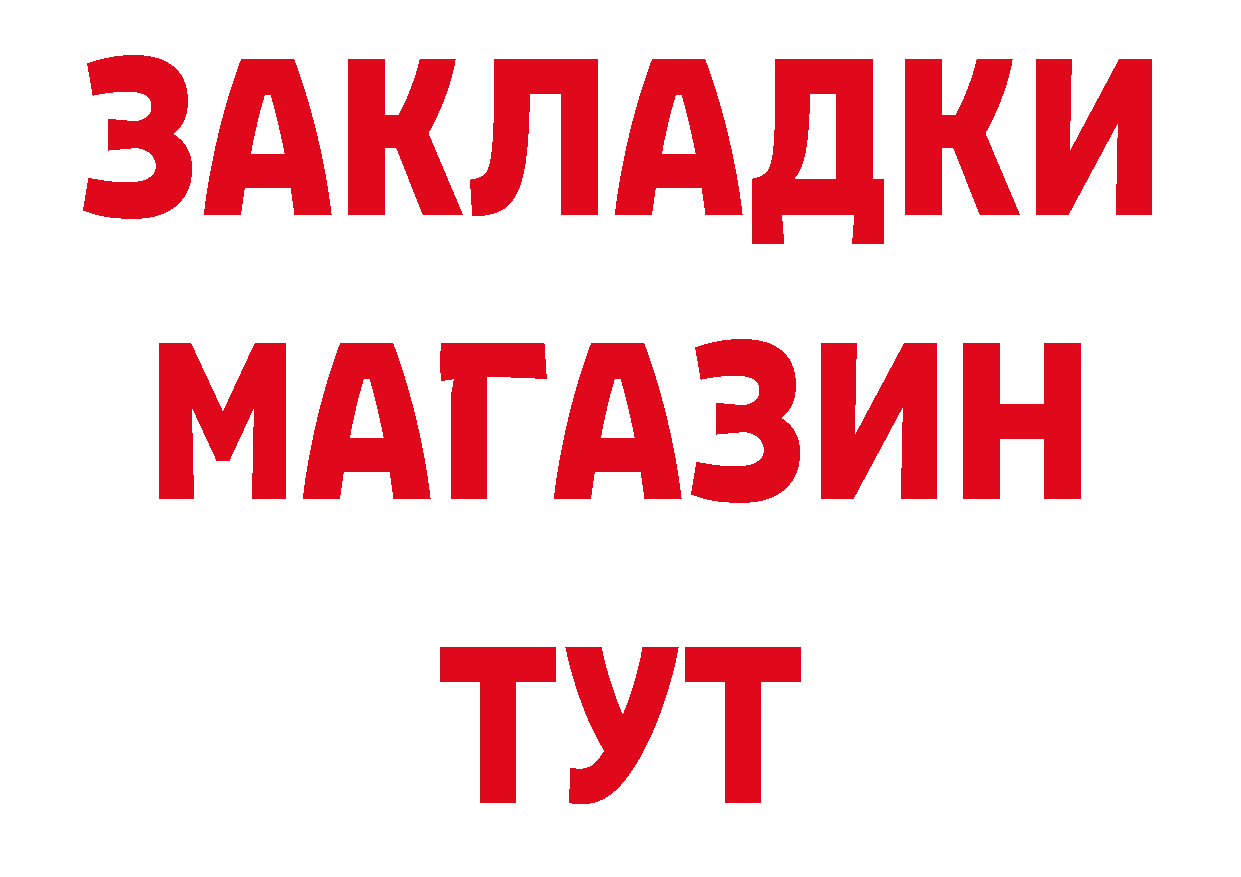 ЗАКЛАДКИ
МАГАЗИН
ТУТ